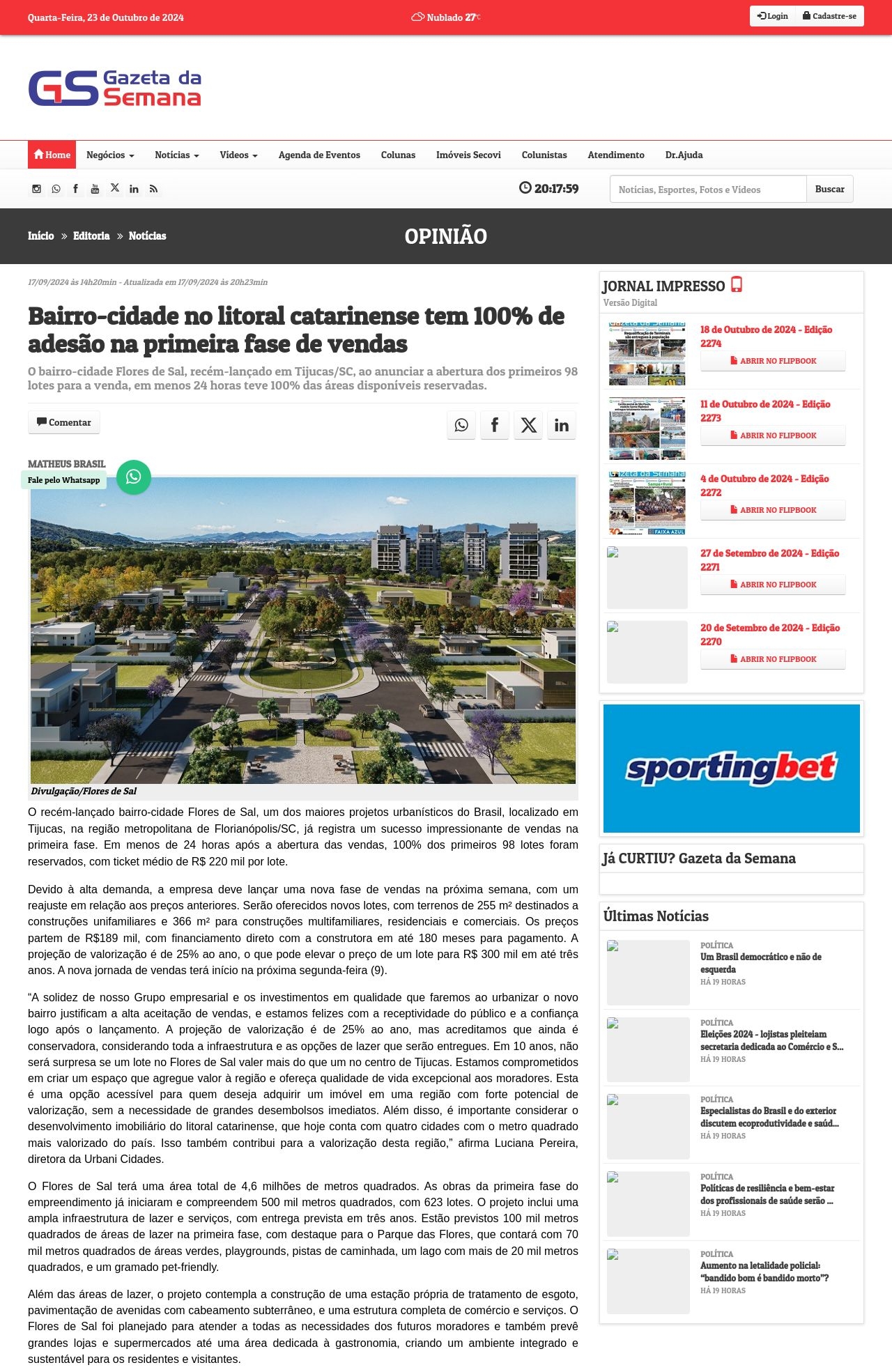 Quarta-Feira, 23 de Outubro de 2024
Nublado 27°C
Login Cadastre-se

GS Gazeta da Semana

Home Negócios Notícias Vídeos Agenda de Eventos Colunas Imóveis Secovi Colunistas Atendimento Dr.Ajuda

20:17:59
Notícias, Esportes, Fotos e Vídeos Buscar

Início » Editoria » Notícias
OPINIÃO

17/09/2024 às 14h20min - Atualizada em 17/09/2024 às 20h23min

Bairro-cidade no litoral catarinense tem 100% de adesão na primeira fase de vendas

O bairro-cidade Flores de Sal, recém-lançado em Tijucas/SC, ao anunciar a abertura dos primeiros 98 lotes para a venda, em menos 24 horas teve 100% das áreas disponíveis reservadas.

Comentar

MATHEUS BRASIL
Fale pelo Whatsapp

Divulgação/Flores de Sal

O recém-lançado bairro-cidade Flores de Sal, um dos maiores projetos urbanísticos do Brasil, localizado em Tijucas, na região metropolitana de Florianópolis/SC, já registra um sucesso impressionante de vendas na primeira fase. Em menos de 24 horas após a abertura das vendas, 100% dos primeiros 98 lotes foram reservados, com ticket médio de R$ 220 mil por lote.

Devido à alta demanda, a empresa deve lançar uma nova fase de vendas na próxima semana, com um reajuste em relação aos preços anteriores. Serão oferecidos novos lotes, com terrenos de 255 m² destinados a construções unifamiliares e 366 m² para construções multifamiliares, residenciais e comerciais. Os preços partem de R$189 mil, com financiamento direto com a construtora em até 180 meses para pagamento. A projeção de valorização é de 25% ao ano, o que pode elevar o preço de um lote para R$ 300 mil em até três anos. A nova jornada de vendas terá início na próxima segunda-feira (9).

“A solidez de nosso Grupo empresarial e os investimentos em qualidade que faremos ao urbanizar o novo bairro justificam a alta aceitação de vendas, e estamos felizes com a receptividade do público e a confiança logo após o lançamento. A projeção de valorização é de 25% ao ano, mas acreditamos que ainda é conservadora, considerando toda a infraestrutura e as opções de lazer que serão entregues. Em 10 anos, não será surpresa se um lote no Flores de Sal valer mais do que um no centro de Tijucas. Estamos comprometidos em criar um espaço que agregue valor à região e ofereça qualidade de vida excepcional aos moradores. Esta é uma opção acessível para quem deseja adquirir um imóvel em uma região com forte potencial de valorização, sem a necessidade de grandes desembolsos imediatos. Além disso, é importante considerar o desenvolvimento imobiliário do litoral catarinense, que hoje conta com quatro cidades com o metro quadrado mais valorizado do país. Isso também contribui para a valorização desta região,” afirma Luciana Pereira, diretora da Urbani Cidades.

O Flores de Sal terá uma área total de 4,6 milhões de metros quadrados. As obras da primeira fase do empreendimento já iniciaram e compreendem 500 mil metros quadrados, com 623 lotes. O projeto inclui uma ampla infraestrutura de lazer e serviços, com entrega prevista em três anos. Estão previstos 100 mil metros quadrados de áreas de lazer na primeira fase, com destaque para o Parque das Flores, que contará com 70 mil metros quadrados de áreas verdes, playgrounds, pistas de caminhada, um lago com mais de 20 mil metros quadrados, e um gramado pet-friendly.

Além das áreas de lazer, o projeto contempla a construção de uma estação própria de tratamento de esgoto, pavimentação de avenidas com cabeamento subterrâneo, e uma estrutura completa de comércio e serviços. O Flores de Sal foi planejado para atender a todas as necessidades dos futuros moradores e também prevê grandes lojas e supermercados até uma área dedicada à gastronomia, criando um ambiente integrado e sustentável para os residentes e visitantes.

JORNAL IMPRESSO
Versão Digital

18 de Outubro de 2024 - Edição 2274
ABRIR NO FLIPBOOK
11 de Outubro de 2024 - Edição 2273
ABRIR NO FLIPBOOK
4 de Outubro de 2024 - Edição 2272
ABRIR NO FLIPBOOK
27 de Setembro de 2024 - Edição 2271
ABRIR NO FLIPBOOK
20 de Setembro de 2024 - Edição 2270
ABRIR NO FLIPBOOK

sportingbet

Já CURTIU? Gazeta da Semana

Últimas Notícias

POLÍTICA
Um Brasil democrático e não de esquerda
HÁ 19 HORAS

POLÍTICA
Eleições 2024 - lojistas pleiteiam secretaria dedicada ao Comércio e S...
HÁ 19 HORAS

POLÍTICA
Especialistas do Brasil e do exterior discutem ecoprodutividade e saúd...
HÁ 19 HORAS

POLÍTICA
Políticas de resiliência e bem-estar dos profissionais de saúde serão ...
HÁ 19 HORAS

POLÍTICA
Aumento na letalidade policial: “bandido bom é bandido morto”?
HÁ 19 HORAS